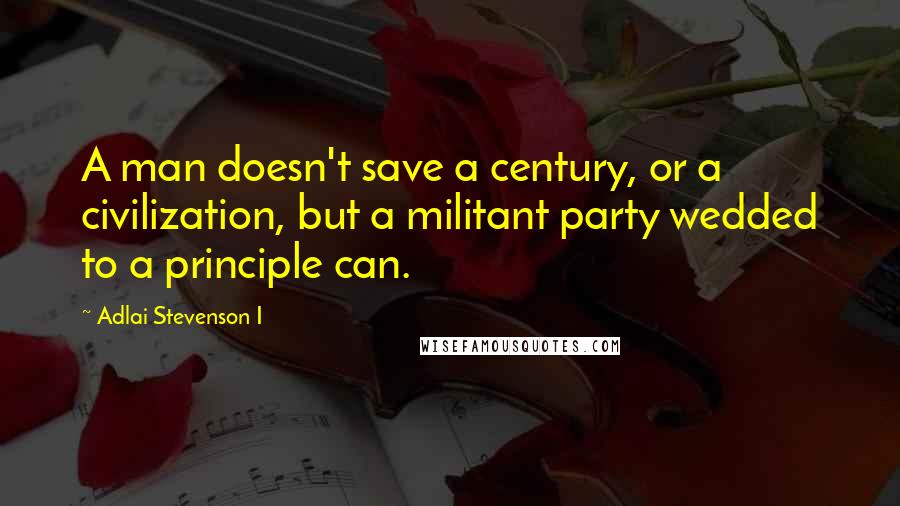 A man doesn't save a century, or a civilization, but a militant party wedded to a principle can.

~ Adlai Stevenson I

WISEFAMOUSQUOTES.COM